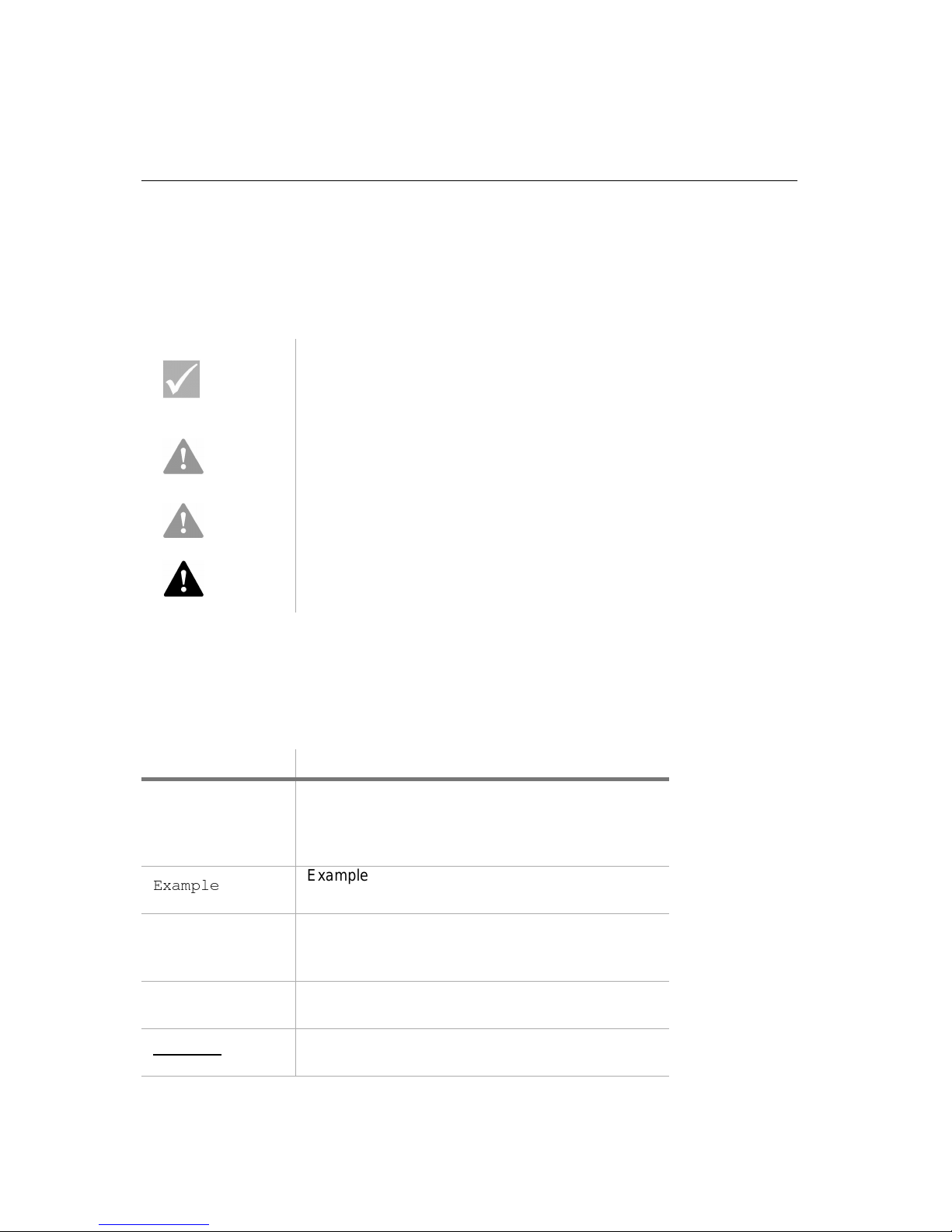 Example

Example